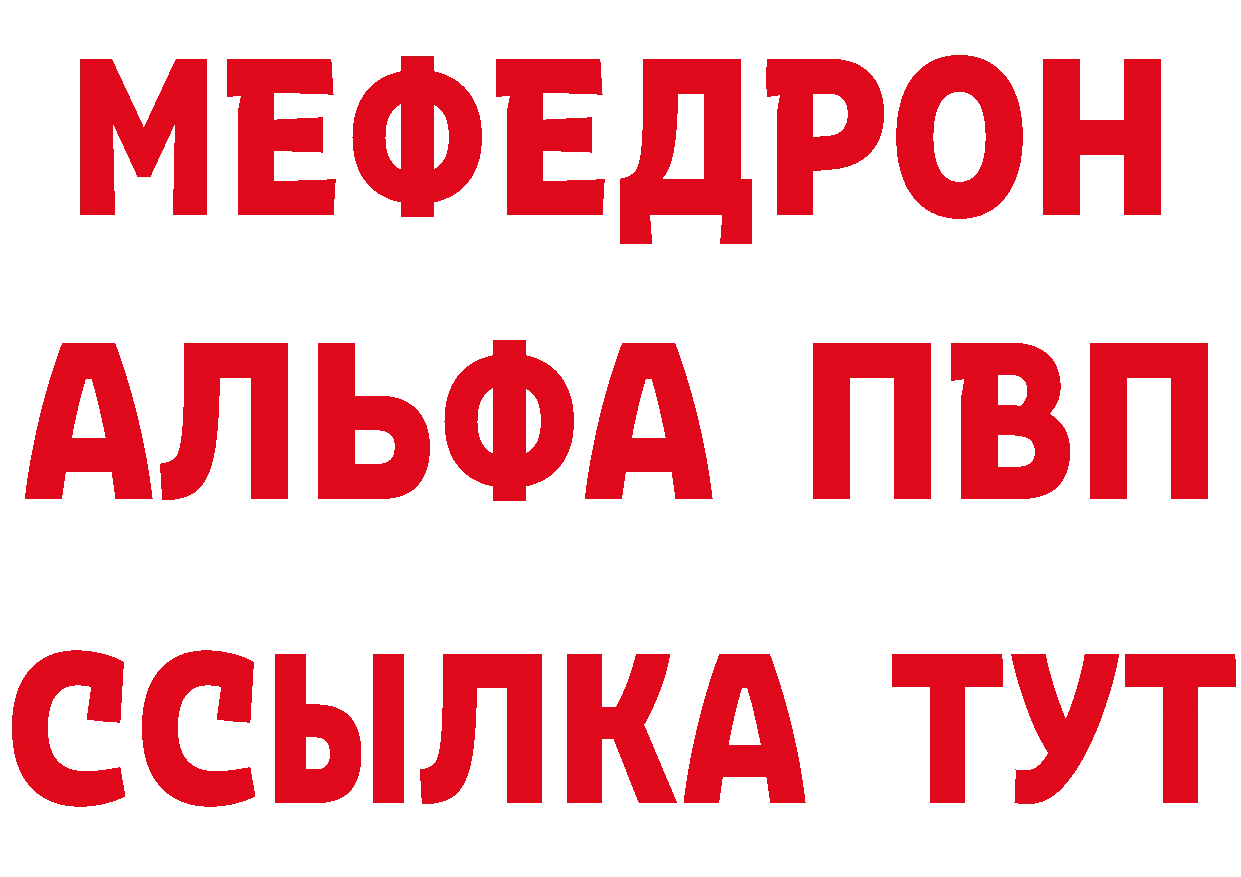 МЕФЕДРОН
АЛЬФА ПВП
ССЫЛКА ТУТ